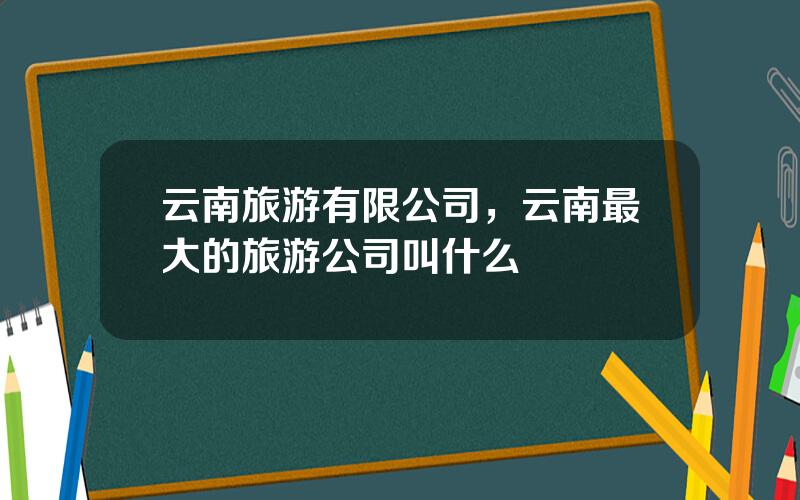 云南旅游有限公司，云南最大的旅游公司叫什么